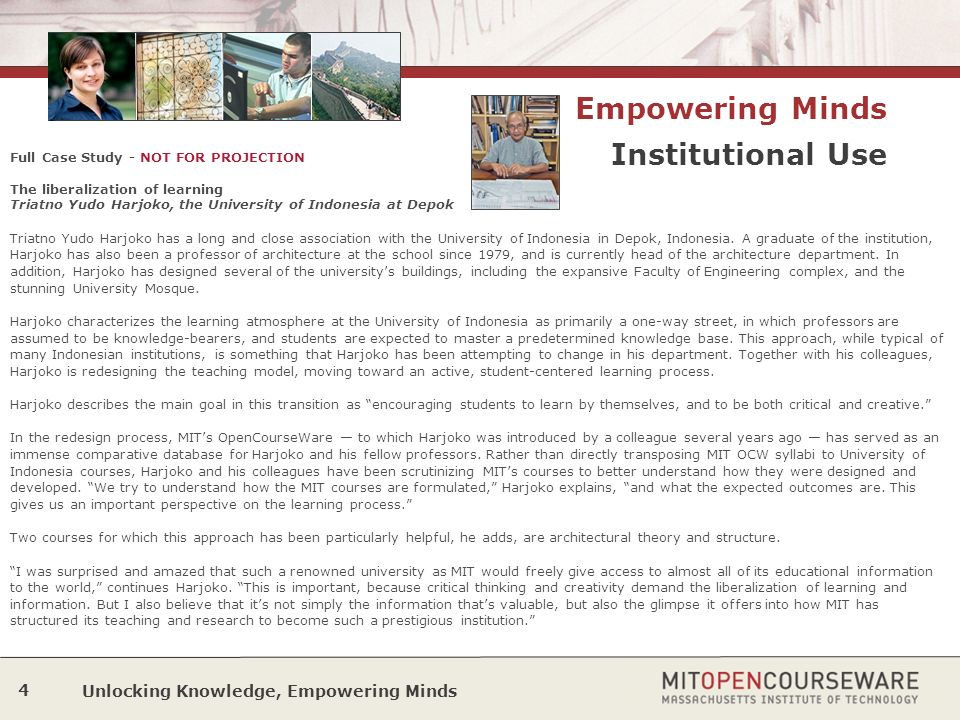 Empowering Minds
Institutional Use

Full Case Study - NOT FOR PROJECTION

The liberalization of learning
Triatno Yudo Harjoko, the University of Indonesia at Depok

Triatno Yudo Harjoko has a long and close association with the University of Indonesia in Depok, Indonesia. A graduate of the institution, Harjoko has also been a professor of architecture at the school since 1979, and is currently head of the architecture department. In addition, Harjoko has designed several of the university's buildings, including the expansive Faculty of Engineering complex, and the stunning University Mosque.

Harjoko characterizes the learning atmosphere at the University of Indonesia as primarily a one-way street, in which professors are assumed to be knowledge-bearers, and students are expected to master a predetermined knowledge base. This approach, while typical of many Indonesian institutions, is something that Harjoko has been attempting to change in his department. Together with his colleagues, Harjoko is redesigning the teaching model, moving toward an active, student-centered learning process.

Harjoko describes the main goal in this transition as "encouraging students to learn by themselves, and to be both critical and creative."

In the redesign process, MIT's OpenCourseWare — to which Harjoko was introduced by a colleague several years ago — has served as an immense comparative database for Harjoko and his fellow professors. Rather than directly transposing MIT OCW syllabi to University of Indonesia courses, Harjoko and his colleagues have been scrutinizing MIT's courses to better understand how they were designed and developed. "We try to understand how the MIT courses are formulated," Harjoko explains, "and what the expected outcomes are. This gives us an important perspective on the learning process."

Two courses for which this approach has been particularly helpful, he adds, are architectural theory and structure.

"I was surprised and amazed that such a renowned university as MIT would freely give access to almost all of its educational information to the world," continues Harjoko. "This is important, because critical thinking and creativity demand the liberalization of learning and information. But I also believe that it's not simply the information that's valuable, but also the glimpse it offers into how MIT has structured its teaching and research to become such a prestigious institution."

4 Unlocking Knowledge, Empowering Minds

MITOPENCOURSEWARE
MASSACHUSETTS INSTITUTE OF TECHNOLOGY